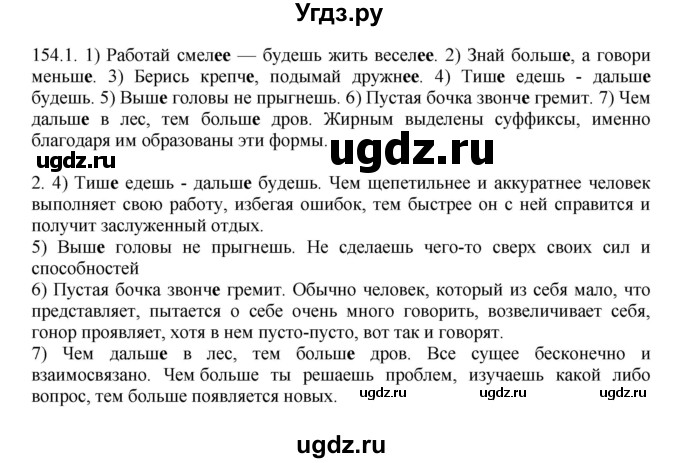 Угдз.ру

154.1. 1) Работай смелее — будешь жить веселее. 2) Знай больше, а говори меньше. 3) Берись крепче, подымай дружнее. 4) Тише едешь - дальше будешь. 5) Выше головы не прыгнешь. 6) Пустая бочка звонче гремит. 7) Чем дальше в лес, тем больше дров. Жирным выделены суффиксы, именно благодаря им образованы эти формы.

ugdz.ru ugdz.ru

2. 4) Тише едешь - дальше будешь. Чем щепетильнее и аккуратнее человек выполняет свою работу, избегая ошибок, тем быстрее он с ней справится и получит заслуженный отдых.

5) Выше головы не прыгнешь. Не сделаешь чего-то сверх своих сил и способностей

6) Пустая бочка звонче гремит. Обычно человек, который из себя мало, что представляет, пытается о себе очень много говорить, возвеличивает себя, гонор проявляет, хотя в нем пусто-пусто, вот так и говорят.

7) Чем дальше в лес, тем больше дров. Все сущее бесконечно и взаимосвязано. Чем больше ты решаешь проблем, изучаешь какой либо вопрос, тем больше появляется новых. ugdz.ru ugdz.ru ugdz.ru

ugdz.ru